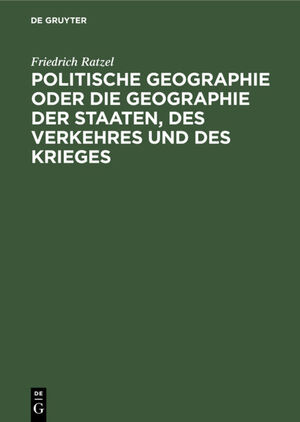 DE GRUYTER

Friedrich Ratzel

POLITISCHE GEOGRAPHIE ODER DIE GEOGRAPHIE DER STAATEN, DES VERKEHRES UND DES KRIEGES

DE G